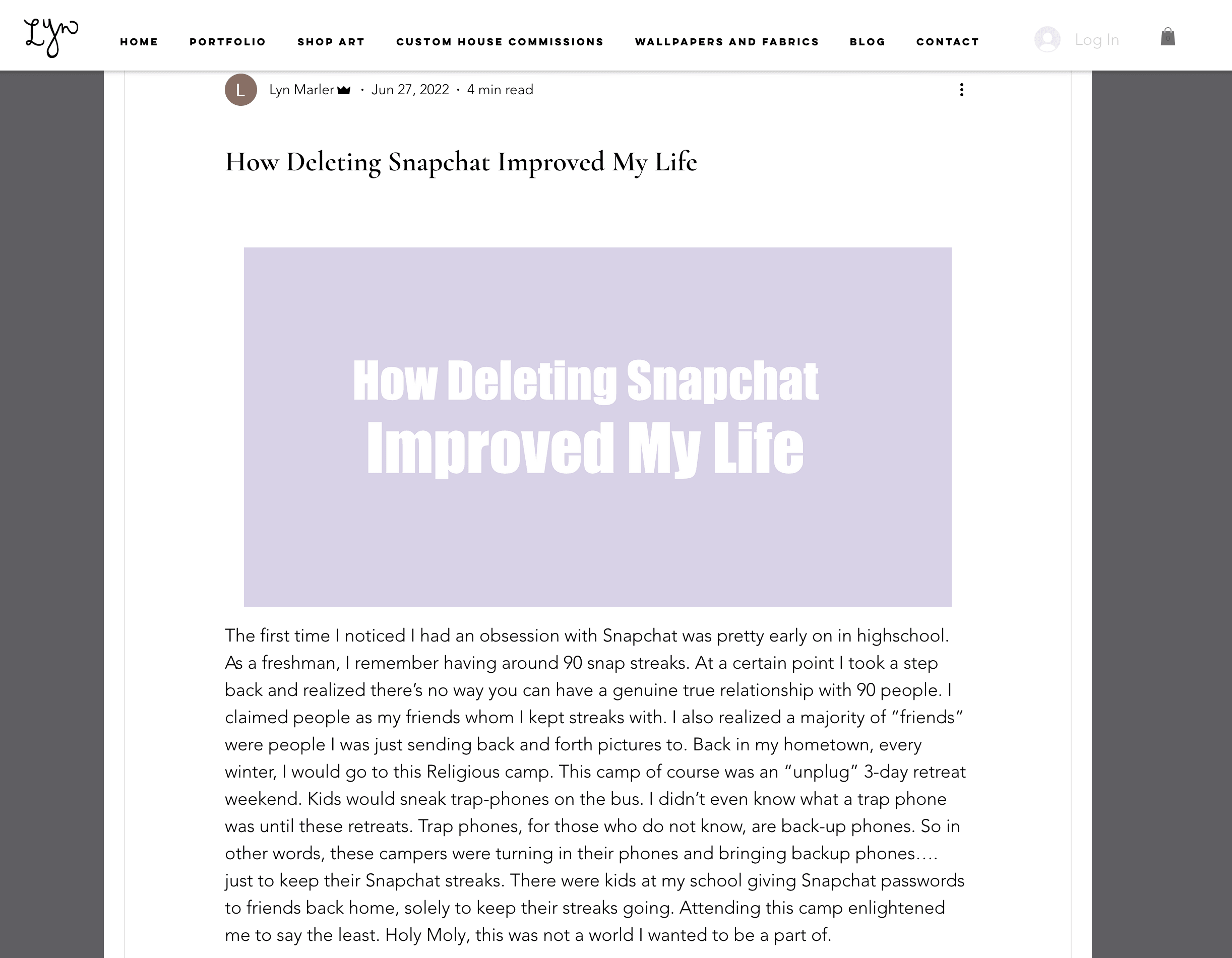 Lyn

HOME PORTFOLIO SHOP ART CUSTOM HOUSE COMMISSIONS WALLPAPERS AND FABRICS BLOG CONTACT

Log In

0

L

Lyn Marler · Jun 27, 2022 · 4 min read

How Deleting Snapchat Improved My Life

How Deleting Snapchat Improved My Life

The first time I noticed I had an obsession with Snapchat was pretty early on in highschool. As a freshman, I remember having around 90 snap streaks. At a certain point I took a step back and realized there's no way you can have a genuine true relationship with 90 people. I claimed people as my friends whom I kept streaks with. I also realized a majority of "friends" were people I was just sending back and forth pictures to. Back in my hometown, every winter, I would go to this Religious camp. This camp of course was an "unplug" 3-day retreat weekend. Kids would sneak trap-phones on the bus. I didn't even know what a trap phone was until these retreats. Trap phones, for those who do not know, are back-up phones. So in other words, these campers were turning in their phones and bringing backup phones.... just to keep their Snapchat streaks. There were kids at my school giving Snapchat passwords to friends back home, solely to keep their streaks going. Attending this camp enlightened me to say the least. Holy Moly, this was not a world I wanted to be a part of.